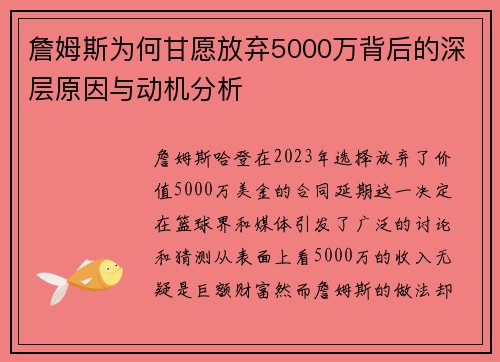 詹姆斯为何甘愿放弃5000万背后的深层原因与动机分析

詹姆斯哈登在2023年选择放弃了价值5000万美金的合同延期这一决定在篮球界和媒体引发了广泛的讨论和猜测从表面上看5000万的收入无疑是巨额财富然而詹姆斯的做法却